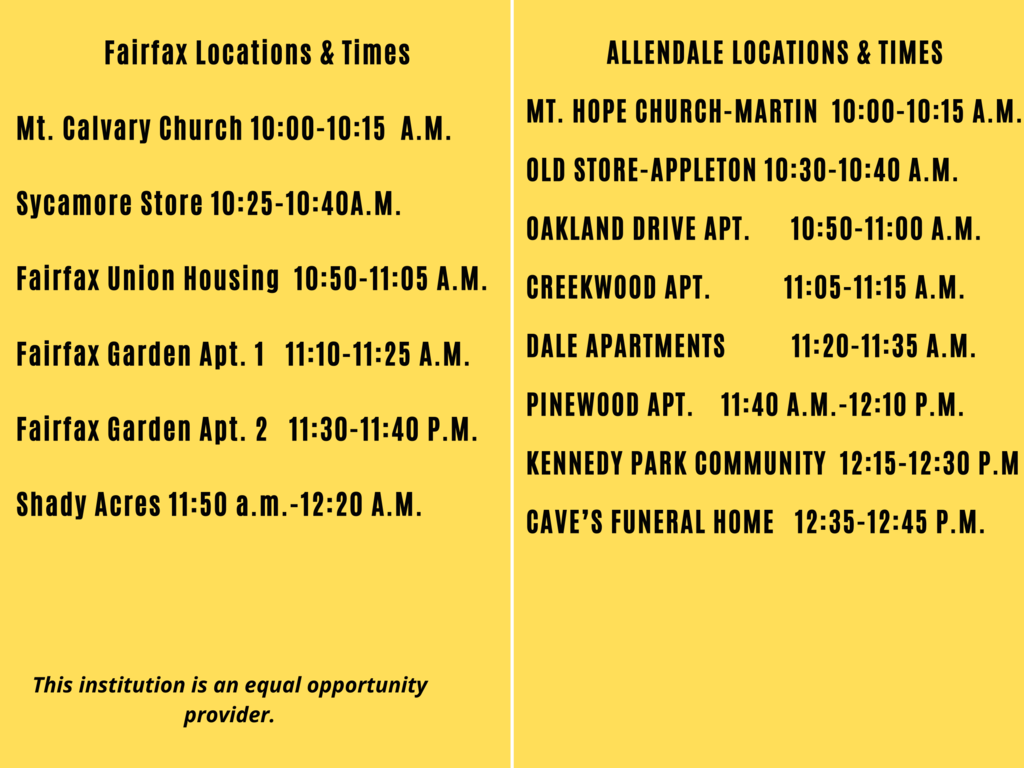 Fairfax Locations & Times

Mt. Calvary Church 10:00-10:15 A.M.

Sycamore Store 10:25-10:40A.M.

Fairfax Union Housing 10:50-11:05 A.M.

Fairfax Garden Apt. 1 11:10-11:25 A.M.

Fairfax Garden Apt. 2 11:30-11:40 P.M.

Shady Acres 11:50 a.m.-12:20 A.M.

This institution is an equal opportunity provider.

ALLENDALE LOCATIONS & TIMES

MT. HOPE CHURCH-MARTIN 10:00-10:15 A.M.

OLD STORE-APPLETON 10:30-10:40 A.M.

OAKLAND DRIVE APT. 10:50-11:00 A.M.

CREEKWOOD APT. 11:05-11:15 A.M.

DALE APARTMENTS 11:20-11:35 A.M.

PINEWOOD APT. 11:40 A.M.-12:10 P.M.

KENNEDY PARK COMMUNITY 12:15-12:30 P.M

CAVE'S FUNERAL HOME 12:35-12:45 P.M.